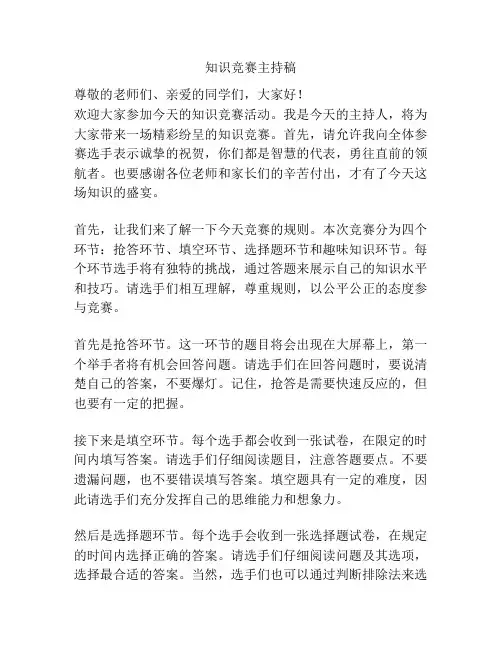 知识竞赛主持稿

尊敬的老师们、亲爱的同学们，大家好！
欢迎大家参加今天的知识竞赛活动。我是今天的主持人，将为大家带来一场精彩纷呈的知识竞赛。首先，请允许我向全体参赛选手表示诚挚的祝贺，你们都是智慧的代表，勇往直前的领航者。也要感谢各位老师和家长们的辛苦付出，才有了今天这场知识的盛宴。

首先，让我们来了解一下今天竞赛的规则。本次竞赛分为四个环节：抢答环节、填空环节、选择题环节和趣味知识环节。每个环节选手将有独特的挑战，通过答题来展示自己的知识水平和技巧。请选手们相互理解，尊重规则，以公平公正的态度参与竞赛。

首先是抢答环节。这一环节的题目将会出现在大屏幕上，第一个举手者将有机会回答问题。请选手们在回答问题时，要说清楚自己的答案，不要爆灯。记住，抢答是需要快速反应的，但也要有一定的把握。

接下来是填空环节。每个选手都会收到一张试卷，在限定的时间内填写答案。请选手们仔细阅读题目，注意答题要点。不要遗漏问题，也不要错误填写答案。填空题具有一定的难度，因此请选手们充分发挥自己的思维能力和想象力。

然后是选择题环节。每个选手会收到一张选择题试卷，在规定的时间内选择正确的答案。请选手们仔细阅读问题及其选项，选择最合适的答案。当然，选手们也可以通过判断排除法来选